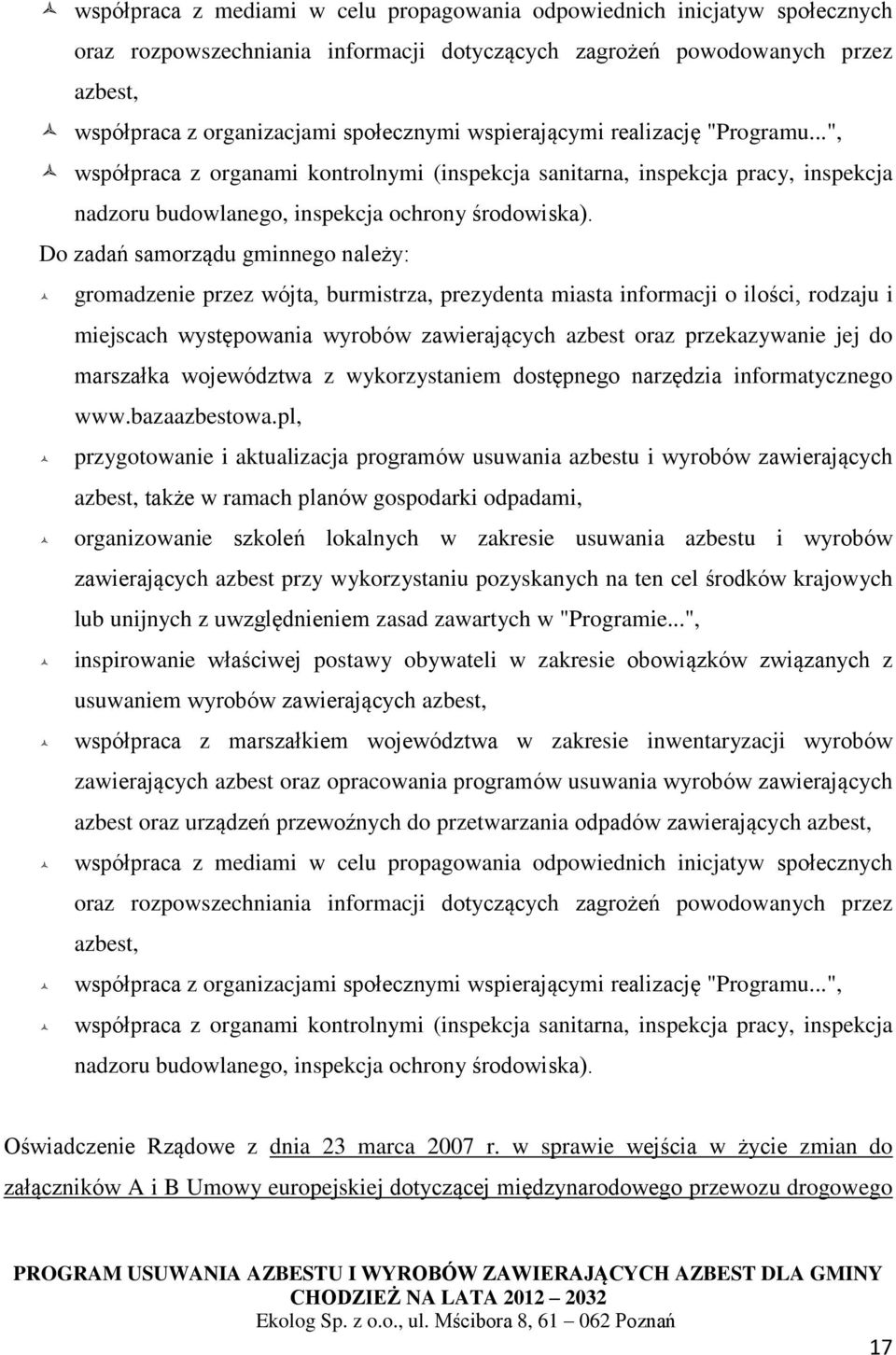 współpraca z mediami w celu propagowania odpowiednich inicjatyw społecznych oraz rozpowszechniania informacji dotyczących zagrożeń powodowanych przez azbest,

współpraca z organizacjami społecznymi wspierającymi realizację "Programu...",

współpraca z organami kontrolnymi (inspekcja sanitarna, inspekcja pracy, inspekcja nadzoru budowlanego, inspekcja ochrony środowiska).

Do zadań samorządu gminnego należy:

gromadzenie przez wójta, burmistrza, prezydenta miasta informacji o ilości, rodzaju i miejscach występowania wyrobów zawierających azbest oraz przekazywanie jej do marszałka województwa z wykorzystaniem dostępnego narzędzia informatycznego www.bazaazbestowa.pl,

przygotowanie i aktualizacja programów usuwania azbestu i wyrobów zawierających azbest, także w ramach planów gospodarki odpadami,

organizowanie szkoleń lokalnych w zakresie usuwania azbestu i wyrobów zawierających azbest przy wykorzystaniu pozyskanych na ten cel środków krajowych lub unijnych z uwzględnieniem zasad zawartych w "Programie...",

inspirowanie właściwej postawy obywateli w zakresie obowiązków związanych z usuwaniem wyrobów zawierających azbest,

współpraca z marszałkiem województwa w zakresie inwentaryzacji wyrobów zawierających azbest oraz opracowania programów usuwania wyrobów zawierających azbest oraz urządzeń przewoźnych do przetwarzania odpadów zawierających azbest,

współpraca z mediami w celu propagowania odpowiednich inicjatyw społecznych oraz rozpowszechniania informacji dotyczących zagrożeń powodowanych przez azbest,

współpraca z organizacjami społecznymi wspierającymi realizację "Programu...",

współpraca z organami kontrolnymi (inspekcja sanitarna, inspekcja pracy, inspekcja nadzoru budowlanego, inspekcja ochrony środowiska).

Oświadczenie Rządowe z dnia 23 marca 2007 r. w sprawie wejścia w życie zmian do załączników A i B Umowy europejskiej dotyczącej międzynarodowego przewozu drogowego

PROGRAM USUWANIA AZBESTU I WYROBÓW ZAWIERAJĄCYCH AZBEST DLA GMINY CHODZIEŻ NA LATA 2012 – 2032
Ekolog Sp. z o.o., ul. Mścibora 8, 61 – 062 Poznań

17